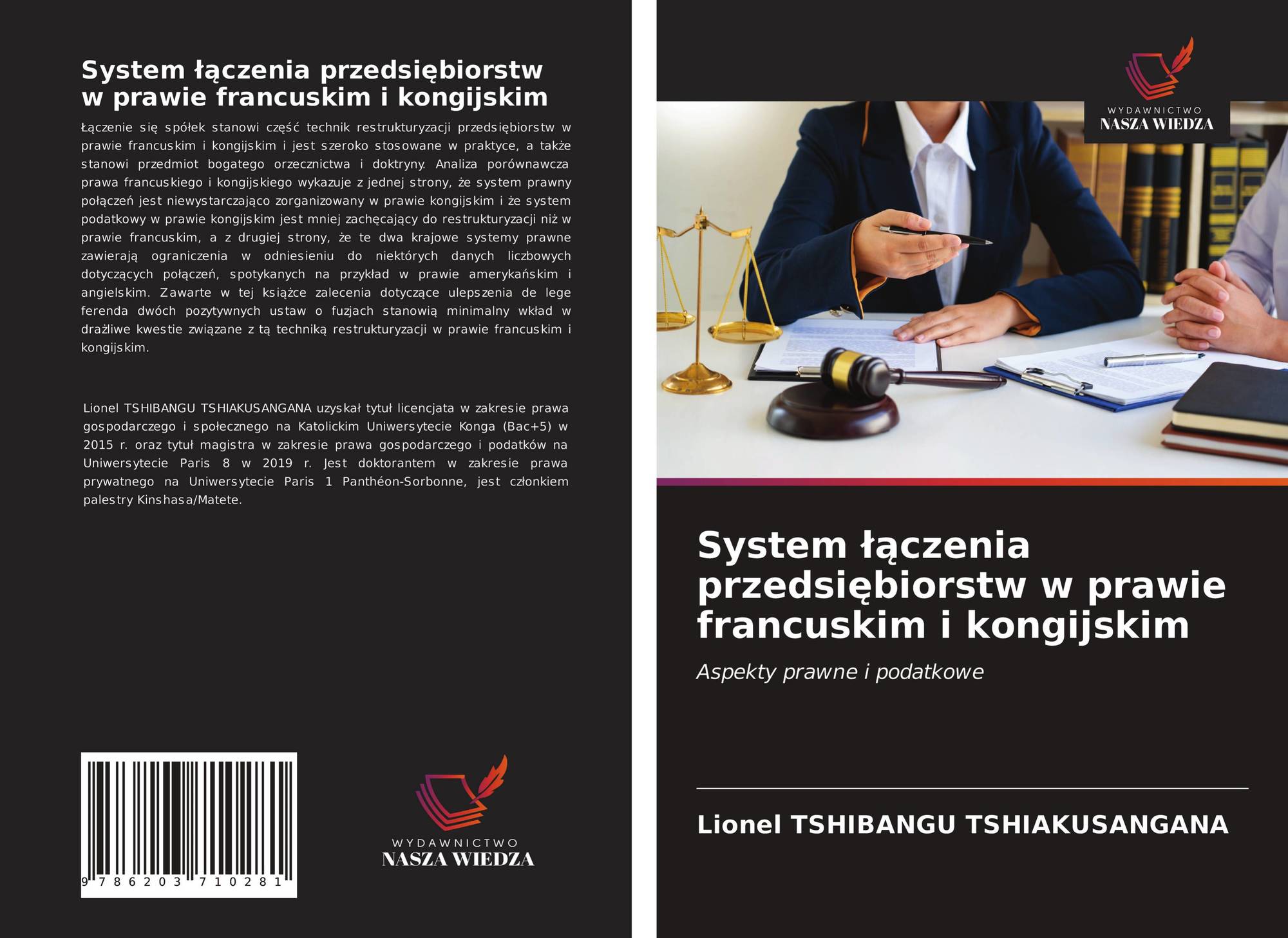 System łączenia przedsiębiorstw w prawie francuskim i kongijskim

Łączenie się spółek stanowi część technik restrukturyzacji przedsiębiorstw w prawie francuskim i kongijskim i jest szeroko stosowane w praktyce, a także stanowi przedmiot bogatego orzecznictwa i doktryny. Analiza porównawcza prawa francuskiego i kongijskiego wykazuje z jednej strony, że system prawny połączeń jest niewystarczająco zorganizowany w prawie kongijskim i że system podatkowy w prawie kongijskim jest mniej zachęcający do restrukturyzacji niż w prawie francuskim, a z drugiej strony, że te dwa krajowe systemy prawne zawierają ograniczenia w odniesieniu do niektórych danych liczbowych dotyczących połączeń, spotykanych na przykład w prawie amerykańskim i angielskim. Zawarte w tej książce zalecenia dotyczące ulepszenia de lege ferenda dwóch pozytywnych ustaw o fuzjach stanowią minimalny wkład w drażliwe kwestie związane z tą techniką restrukturyzacji w prawie francuskim i kongijskim.

Lionel TSHIBANGU TSHIAKUSANGANA uzyskał tytuł licencjata w zakresie prawa gospodarczego i społecznego na Katolickim Uniwersytecie Konga (Bac+5) w 2015 r. oraz tytuł magistra w zakresie prawa gospodarczego i podatków na Uniwersytecie Paris 8 w 2019 r. Jest doktorantem w zakresie prawa prywatnego na Uniwersytecie Paris 1 Panthéon-Sorbonne, jest członkiem palestry Kinshasa/Matete.

9 786203 710281

WYDAWNICTWO
NASZA WIEDZA

WYDAWNICTWO
NASZA WIEDZA

System łączenia przedsiębiorstw w prawie francuskim i kongijskim

Aspekty prawne i podatkowe

Lionel TSHIBANGU TSHIAKUSANGANA